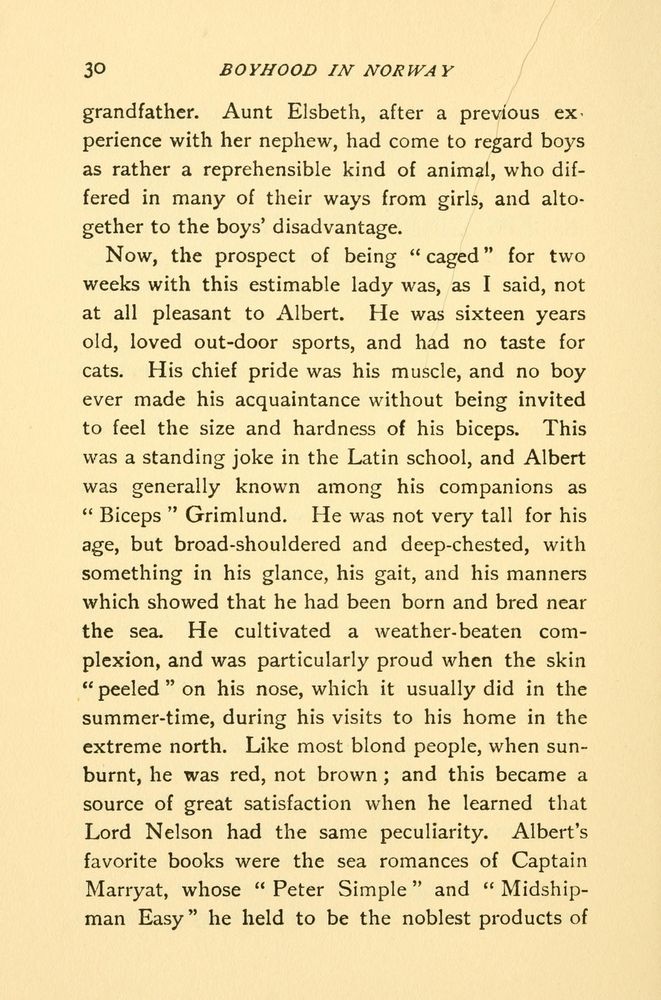 30 BOYHOOD IN NORWAY

grandfather. Aunt Elsbeth, after a previous experience with her nephew, had come to regard boys as rather a reprehensible kind of animal, who differed in many of their ways from girls, and altogether to the boys' disadvantage.

Now, the prospect of being "caged" for two weeks with this estimable lady was, as I said, not at all pleasant to Albert. He was sixteen years old, loved out-door sports, and had no taste for cats. His chief pride was his muscle, and no boy ever made his acquaintance without being invited to feel the size and hardness of his biceps. This was a standing joke in the Latin school, and Albert was generally known among his companions as "Biceps" Grimlund. He was not very tall for his age, but broad-shouldered and deep-chested, with something in his glance, his gait, and his manners which showed that he had been born and bred near the sea. He cultivated a weather-beaten complexion, and was particularly proud when the skin "peeled" on his nose, which it usually did in the summer-time, during his visits to his home in the extreme north. Like most blond people, when sunburnt, he was red, not brown; and this became a source of great satisfaction when he learned that Lord Nelson had the same peculiarity. Albert's favorite books were the sea romances of Captain Marryat, whose "Peter Simple" and "Midshipman Easy" he held to be the noblest products of